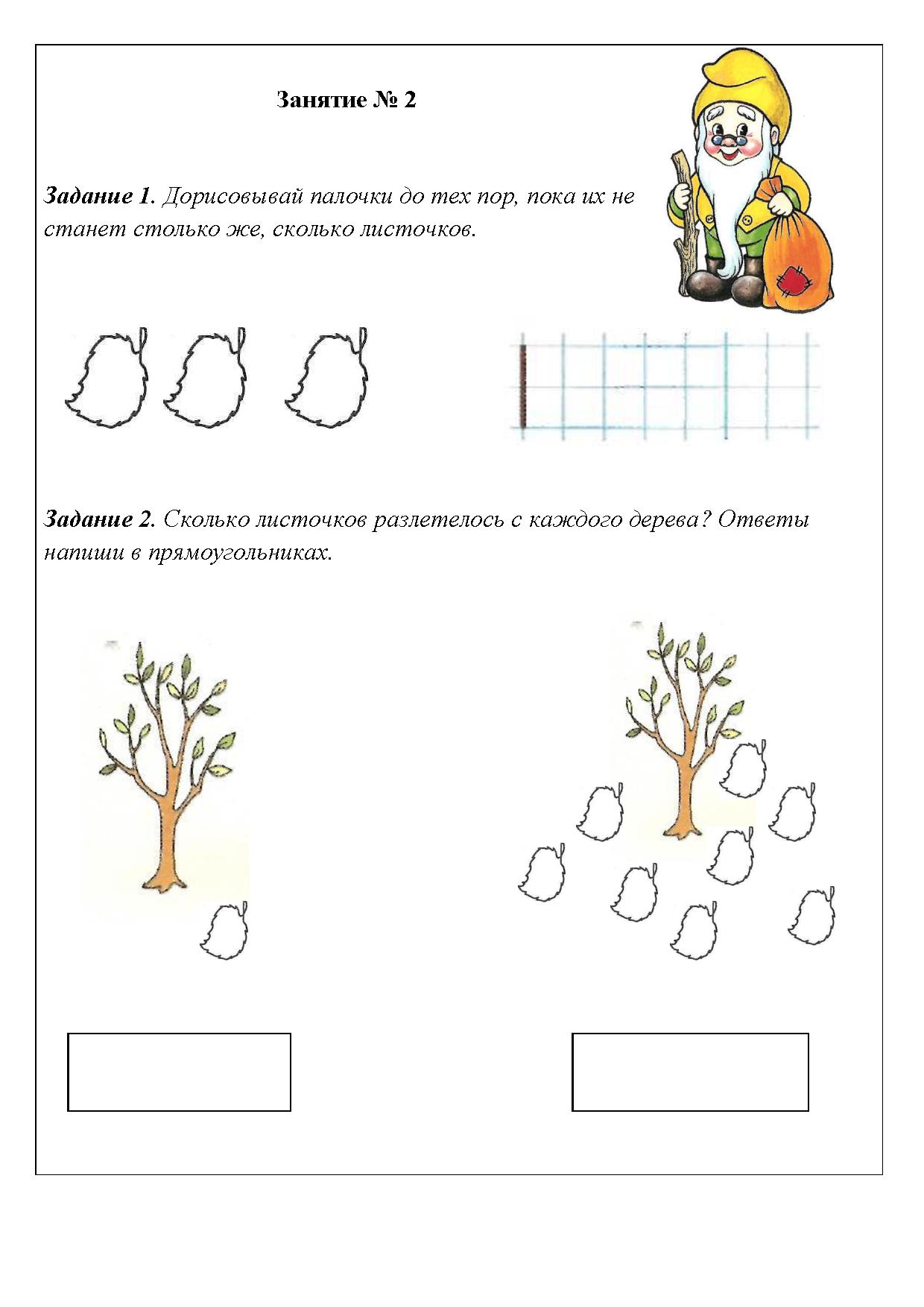 Занятие № 2

Задание 1. Дорисовывай палочки до тех пор, пока их не станет столько же, сколько листочков.

Задание 2. Сколько листочков разлетелось с каждого дерева? Ответы напиши в прямоугольниках.